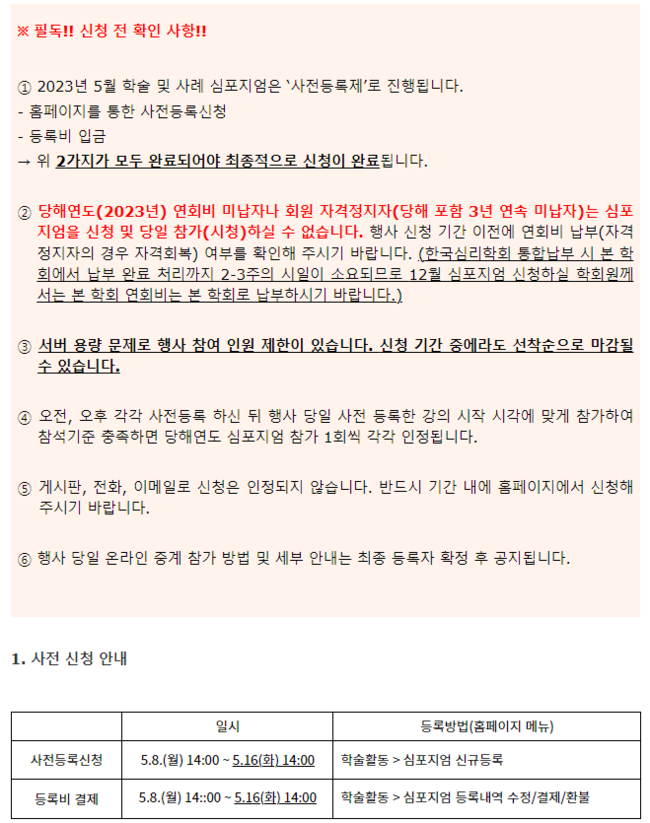 ※ 필독!! 신청 전 확인 사항!!

① 2023년 5월 학술 및 사례 심포지엄은 '사전등록제'로 진행됩니다.
- 홈페이지를 통한 사전등록신청
- 등록비 입금
→ 위 2가지가 모두 완료되어야 최종적으로 신청이 완료됩니다.

② 당해연도(2023년) 연회비 미납자나 회원 자격정지자(당해 포함 3년 연속 미납자)는 심포지엄을 신청 및 당일 참가(시청)하실 수 없습니다. 행사 신청 기간 이전에 연회비 납부(자격정지자의 경우 자격회복) 여부를 확인해 주시기 바랍니다. (한국심리학회 통합납부 시 본 학회에서 납부 완료 처리까지 2-3주의 시일이 소요되므로 12월 심포지엄 신청하실 학회원께서는 본 학회 연회비는 본 학회로 납부하시기 바랍니다.)

③ 서버 용량 문제로 행사 참여 인원 제한이 있습니다. 신청 기간 중에라도 선착순으로 마감될 수 있습니다.

④ 오전, 오후 각각 사전등록 하신 뒤 행사 당일 사전 등록한 강의 시작 시각에 맞게 참가하여 참석기준 충족하면 당해연도 심포지엄 참가 1회씩 각각 인정됩니다.

⑤ 게시판, 전화, 이메일로 신청은 인정되지 않습니다. 반드시 기간 내에 홈페이지에서 신청해 주시기 바랍니다.

⑥ 행사 당일 온라인 중계 참가 방법 및 세부 안내는 최종 등록자 확정 후 공지됩니다.

1. 사전 신청 안내

| | 일시 | 등록방법(홈페이지 메뉴) |
|---|---|---|
| 사전등록신청 | 5.8.(월) 14:00 ~ 5.16(화) 14:00 | 학술활동 > 심포지엄 신규등록 |
| 등록비 결제 | 5.8.(월) 14::00 ~ 5.16(화) 14:00 | 학술활동 > 심포지엄 등록내역 수정/결제/환불 |